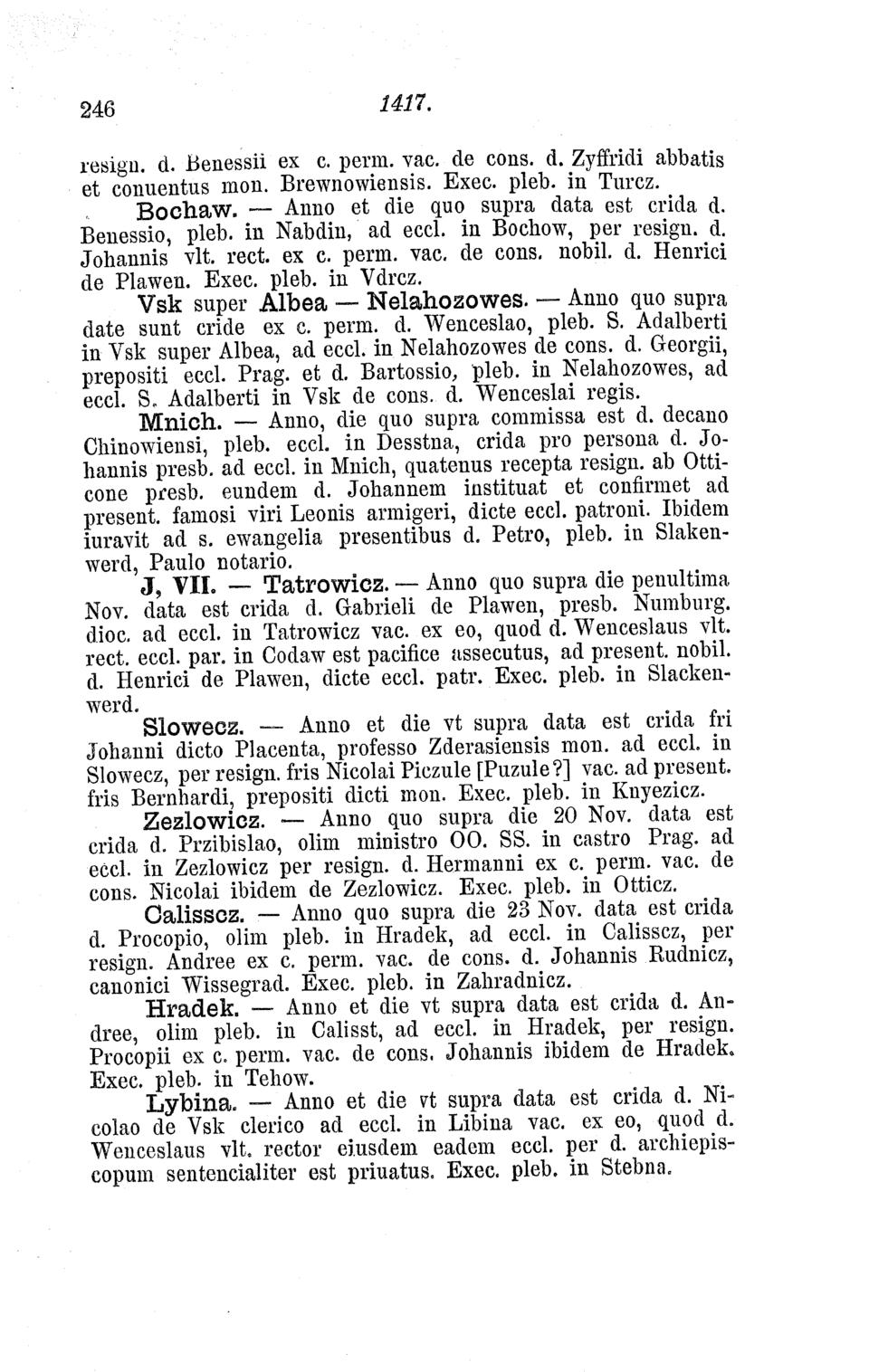 246 1417.

resign. d. Benessii ex c. perm. vac. de cons. d. Zyffridi abbatis et conuentus mon. Brewnowiensis. Exec. pleb. in Turcz.

Bochaw. — Anno et die quo supra data est crida d. Benessio, pleb. in Nabdin, ad eccl. in Bochow, per resign. d. Johannis vlt. rect. ex c. perm. vac. de cons. nobil. d. Henrici de Plawen. Exec. pleb. in Vdrcz.

Vsk super Albea — Nelahozowes. — Anno quo supra date sunt cride ex c. perm. d. Wenceslao, pleb. S. Adalberti in Vsk super Albea, ad eccl. in Nelahozowes de cons. d. Georgii, prepositi eccl. Prag. et d. Bartossio, pleb. in Nelahozowes, ad eccl. S. Adalberti in Vsk de cons. d. Wenceslai regis.

Mnich. — Anno, die quo supra commissa est d. decano Chinowiensi, pleb. eccl. in Desstna, crida pro persona d. Johannis presb. ad eccl. in Mnich, quatenus recepta resign. ab Otticone presb. eundem d. Johannem instituat et confirmet ad present. famosi viri Leonis armigeri, dicte eccl. patroni. Ibidem iuravit ad s. ewangelia presentibus d. Petro, pleb. in Slakenwerd, Paulo notario.

J, VII. — Tatrowicz. — Anno quo supra die penultima Nov. data est crida d. Gabrieli de Plawen, presb. Numburg. dioc. ad eccl. in Tatrowicz vac. ex eo, quod d. Wenceslaus vlt. rect. eccl. par. in Codaw est pacifice assecutus, ad present. nobil. d. Henrici de Plawen, dicte eccl. patr. Exec. pleb. in Slackenwerd.

Slowecz. — Anno et die vt supra data est crida fri Johanni dicto Placenta, professo Zderasiensis mon. ad eccl. in Slowecz, per resign. fris Nicolai Piczule [Puzule?] vac. ad present. fris Bernhardi, prepositi dicti mon. Exec. pleb. in Knyezicz.

Zezlowicz. — Anno quo supra die 20 Nov. data est crida d. Przibislao, olim ministro OO. SS. in castro Prag. ad eccl. in Zezlowicz per resign. d. Hermanni ex c. perm. vac. de cons. Nicolai ibidem de Zezlowicz. Exec. pleb. in Otticz.

Calisscz. — Anno quo supra die 23 Nov. data est crida d. Procopio, olim pleb. in Hradek, ad eccl. in Calisscz, per resign. Andree ex c. perm. vac. de cons. d. Johannis Rudnicz, canonici Wissegrad. Exec. pleb. in Zahradnicz.

Hradek. — Anno et die vt supra data est crida d. Andree, olim pleb. in Calisst, ad eccl. in Hradek, per resign. Procopii ex c. perm. vac. de cons. Johannis ibidem de Hradek. Exec. pleb. in Tehow.

Lybina. — Anno et die vt supra data est crida d. Nicolao de Vsk clerico ad eccl. in Libina vac. ex eo, quod d. Wenceslaus vlt. rector eiusdem eadem eccl. per d. archiepiscopum sentencialiter est priuatus. Exec. pleb. in Stebna.